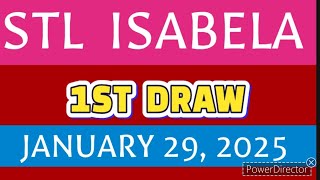 STL ISABELA

1ST DRAW

JANUARY 29, 2025

PowerDirector